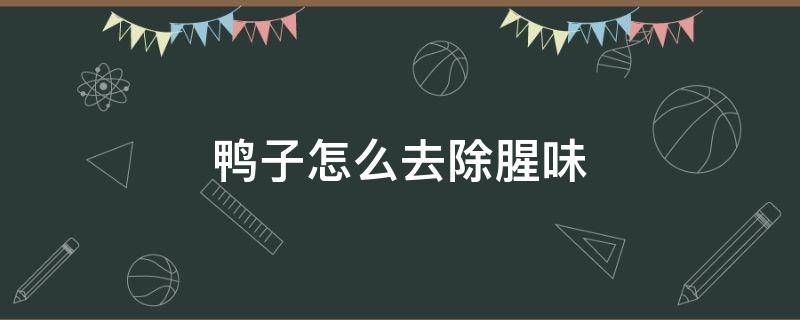 鸭子怎么去除腥味